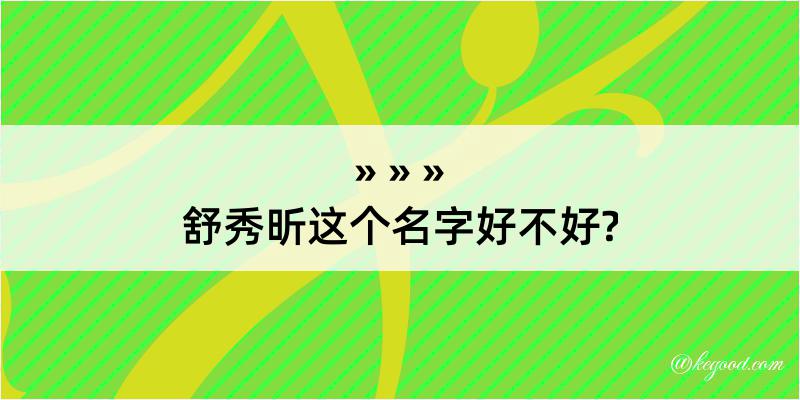 » » »
舒秀昕这个名字好不好?

@kegood.com